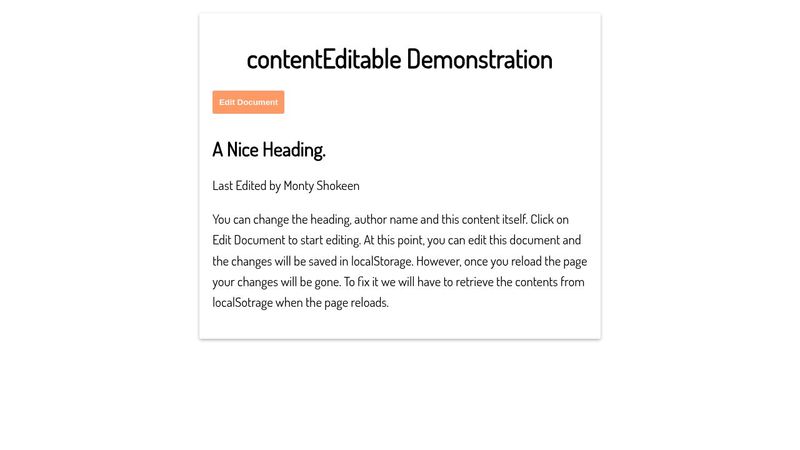 contentEditable Demonstration

Edit Document

A Nice Heading.

Last Edited by Monty Shokeen

You can change the heading, author name and this content itself. Click on Edit Document to start editing. At this point, you can edit this document and the changes will be saved in localStorage. However, once you reload the page your changes will be gone. To fix it we will have to retrieve the contents from localSotrage when the page reloads.